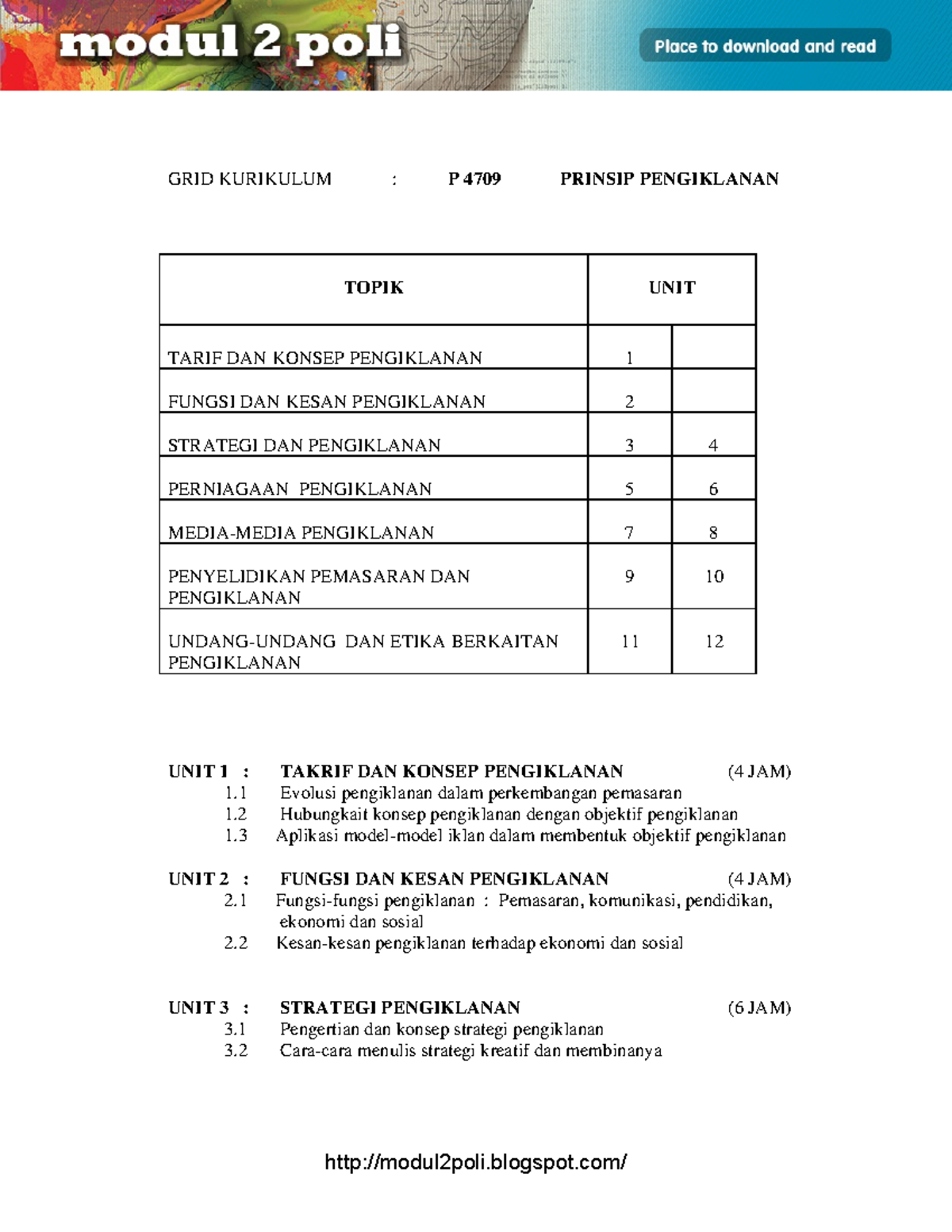 modul 2 poli

Place to download and read

GRID KURIKULUM : P 4709 PRINSIP PENGIKLANAN

| TOPIK | UNIT | |
|---|---|---|
| TARIF DAN KONSEP PENGIKLANAN | 1 | |
| FUNGSI DAN KESAN PENGIKLANAN | 2 | |
| STRATEGI DAN PENGIKLANAN | 3 | 4 |
| PERNIAGAAN PENGIKLANAN | 5 | 6 |
| MEDIA-MEDIA PENGIKLANAN | 7 | 8 |
| PENYELIDIKAN PEMASARAN DAN PENGIKLANAN | 9 | 10 |
| UNDANG-UNDANG DAN ETIKA BERKAITAN PENGIKLANAN | 11 | 12 |

UNIT 1 : TAKRIF DAN KONSEP PENGIKLANAN (4 JAM)
1.1 Evolusi pengiklanan dalam perkembangan pemasaran
1.2 Hubungkait konsep pengiklanan dengan objektif pengiklanan
1.3 Aplikasi model-model iklan dalam membentuk objektif pengiklanan

UNIT 2 : FUNGSI DAN KESAN PENGIKLANAN (4 JAM)
2.1 Fungsi-fungsi pengiklanan : Pemasaran, komunikasi, pendidikan, ekonomi dan sosial
2.2 Kesan-kesan pengiklanan terhadap ekonomi dan sosial

UNIT 3 : STRATEGI PENGIKLANAN (6 JAM)
3.1 Pengertian dan konsep strategi pengiklanan
3.2 Cara-cara menulis strategi kreatif dan membinanya

http://modul2poli.blogspot.com/